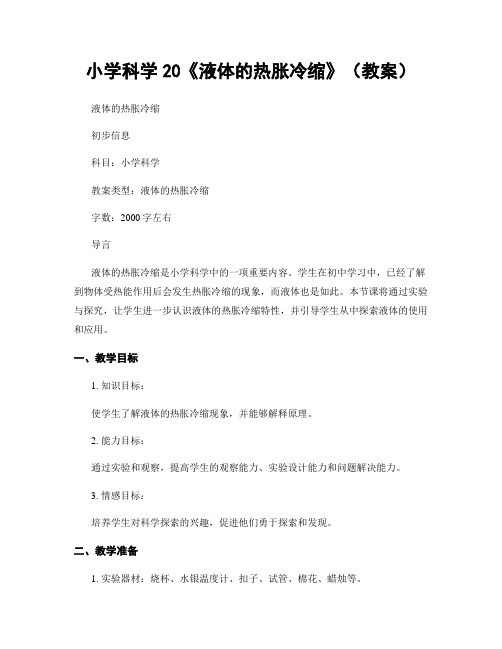 小学科学 20《液体的热胀冷缩》（教案）

液体的热胀冷缩

初步信息

科目：小学科学

教案类型：液体的热胀冷缩

字数：2000 字左右

导言

液体的热胀冷缩是小学科学中的一项重要内容。学生在初中学习中，已经了解到物体受热能作用后会发生热胀冷缩的现象，而液体也是如此。本节课将通过实验与探究，让学生进一步认识液体的热胀冷缩特性，并引导学生从中探索液体的使用和应用。

一、教学目标

1. 知识目标：

使学生了解液体的热胀冷缩现象，并能够解释原理。

2. 能力目标：

通过实验和观察，提高学生的观察能力、实验设计能力和问题解决能力。

3. 情感目标：

培养学生对科学探索的兴趣，促进他们勇于探索和发现。

二、教学准备

1. 实验器材：烧杯、水银温度计、扣子、试管、棉花、蜡烛等。